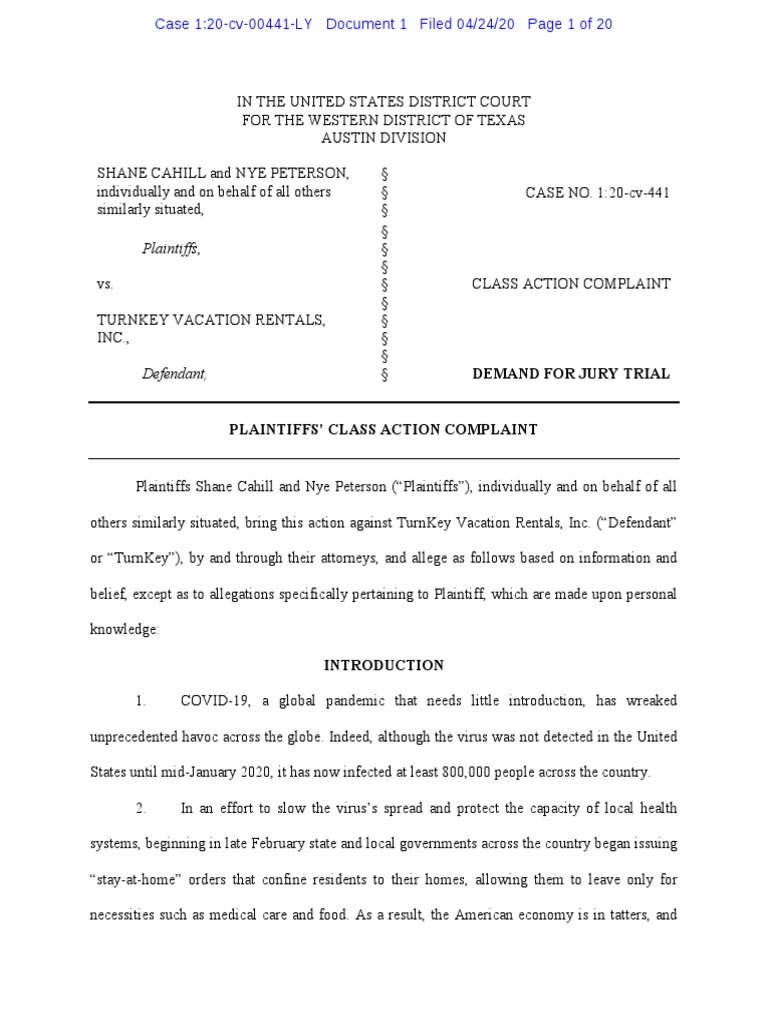 Case 1:20-cv-00441-LY Document 1 Filed 04/24/20 Page 1 of 20

IN THE UNITED STATES DISTRICT COURT
FOR THE WESTERN DISTRICT OF TEXAS
AUSTIN DIVISION

SHANE CAHILL and NYE PETERSON, individually and on behalf of all others similarly situated,

Plaintiffs,

vs.

TURNKEY VACATION RENTALS, INC.,

Defendant,

§
§
§
§
§
§
§
§
§
§
§
§

CASE NO. 1:20-cv-441

CLASS ACTION COMPLAINT

DEMAND FOR JURY TRIAL

PLAINTIFFS' CLASS ACTION COMPLAINT

Plaintiffs Shane Cahill and Nye Peterson ("Plaintiffs"), individually and on behalf of all others similarly situated, bring this action against TurnKey Vacation Rentals, Inc. ("Defendant" or "TurnKey"), by and through their attorneys, and allege as follows based on information and belief, except as to allegations specifically pertaining to Plaintiff, which are made upon personal knowledge:

INTRODUCTION

1. COVID-19, a global pandemic that needs little introduction, has wreaked unprecedented havoc across the globe. Indeed, although the virus was not detected in the United States until mid-January 2020, it has now infected at least 800,000 people across the country.

2. In an effort to slow the virus's spread and protect the capacity of local health systems, beginning in late February state and local governments across the country began issuing "stay-at-home" orders that confine residents to their homes, allowing them to leave only for necessities such as medical care and food. As a result, the American economy is in tatters, and